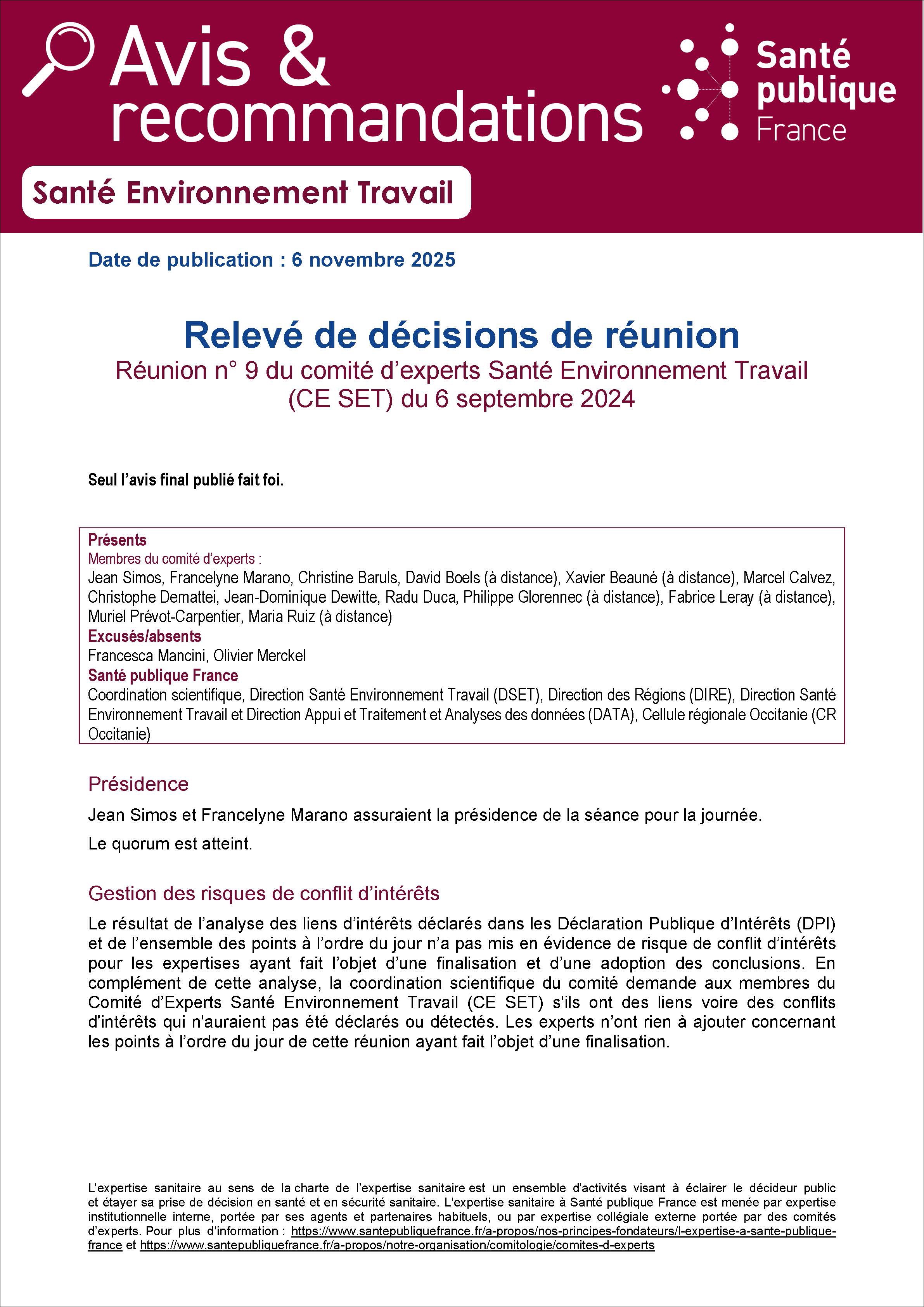 Avis & recommandations

Santé publique France

Santé Environnement Travail

Date de publication : 6 novembre 2025

Relevé de décisions de réunion

Réunion n° 9 du comité d'experts Santé Environnement Travail (CE SET) du 6 septembre 2024

Seul l'avis final publié fait foi.

Présents
Membres du comité d'experts :
Jean Simos, Francelyne Marano, Christine Baruls, David Boels (à distance), Xavier Beauné (à distance), Marcel Calvez, Christophe Demattei, Jean-Dominique Dewitte, Radu Duca, Philippe Glorennec (à distance), Fabrice Leray (à distance), Muriel Prévot-Carpentier, Maria Ruiz (à distance)
Excusés/absents
Francesca Mancini, Olivier Merckel
Santé publique France
Coordination scientifique, Direction Santé Environnement Travail (DSET), Direction des Régions (DIRE), Direction Santé Environnement Travail et Direction Appui et Traitement et Analyses des données (DATA), Cellule régionale Occitanie (CR Occitanie)

Présidence

Jean Simos et Francelyne Marano assuraient la présidence de la séance pour la journée.

Le quorum est atteint.

Gestion des risques de conflit d'intérêts

Le résultat de l'analyse des liens d'intérêts déclarés dans les Déclaration Publique d'Intérêts (DPI) et de l'ensemble des points à l'ordre du jour n'a pas mis en évidence de risque de conflit d'intérêts pour les expertises ayant fait l'objet d'une finalisation et d'une adoption des conclusions. En complément de cette analyse, la coordination scientifique du comité demande aux membres du Comité d'Experts Santé Environnement Travail (CE SET) s'ils ont des liens voire des conflits d'intérêts qui n'auraient pas été déclarés ou détectés. Les experts n'ont rien à ajouter concernant les points à l'ordre du jour de cette réunion ayant fait l'objet d'une finalisation.

L'expertise sanitaire au sens de la charte de l'expertise sanitaire est un ensemble d'activités visant à éclairer le décideur public et étayer sa prise de décision en santé et en sécurité sanitaire. L'expertise sanitaire à Santé publique France est menée par expertise institutionnelle interne, portée par ses agents et partenaires habituels, ou par expertise collégiale externe portée par des comités d'experts. Pour plus d'information : https://www.santepubliquefrance.fr/a-propos/nos-principes-fondateurs/l-expertise-a-sante-publique-france et https://www.santepubliquefrance.fr/a-propos/notre-organisation/comitologie/comites-d-experts